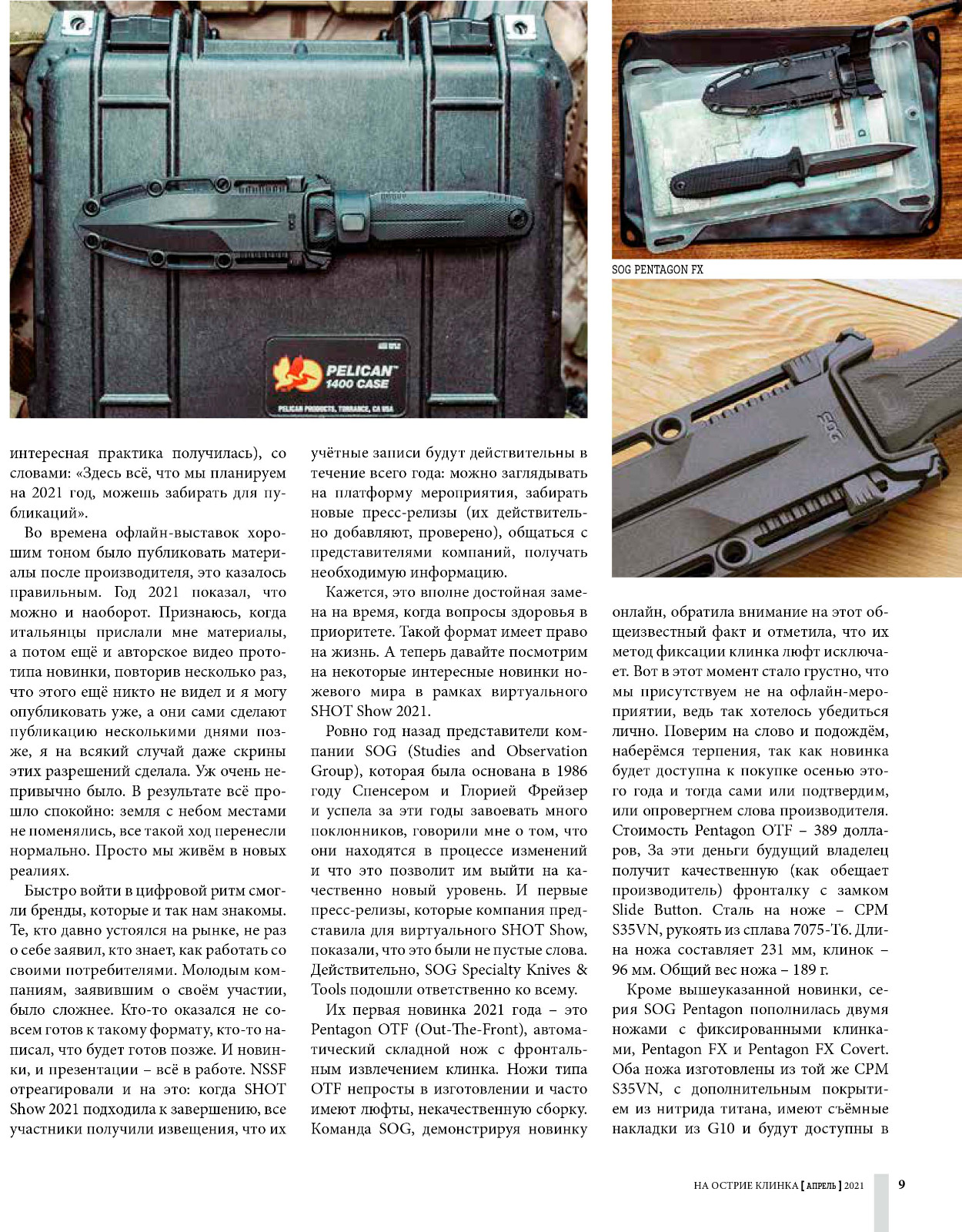 PELICAN
1400 CASE
PELICAN PRODUCTS, TORRANCE, CA USA

SOG PENTAGON FX

SOG

интересная практика получилась), со словами: «Здесь всё, что мы планируем на 2021 год, можешь забирать для публикаций».

Во времена офлайн-выставок хорошим тоном было публиковать материалы после производителя, это казалось правильным. Год 2021 показал, что можно и наоборот. Признаюсь, когда итальянцы прислали мне материалы, а потом ещё и авторское видео прототипа новинки, повторив несколько раз, что этого ещё никто не видел и я могу опубликовать уже, а они сами сделают публикацию несколькими днями позже, я на всякий случай даже скрины этих разрешений сделала. Уж очень непривычно было. В результате всё прошло спокойно: земля с небом местами не поменялись, все такой ход перенесли нормально. Просто мы живём в новых реалиях.

Быстро войти в цифровой ритм смогли бренды, которые и так нам знакомы. Те, кто давно устоялся на рынке, не раз о себе заявил, кто знает, как работать со своими потребителями. Молодым компаниям, заявившим о своём участии, было сложнее. Кто-то оказался не совсем готов к такому формату, кто-то написал, что будет готов позже. И новинки, и презентации – всё в работе. NSSF отреагировали и на это: когда SHOT Show 2021 подходила к завершению, все участники получили извещения, что их учётные записи будут действительны в течение всего года: можно заглядывать на платформу мероприятия, забирать новые пресс-релизы (их действительно добавляют, проверено), общаться с представителями компаний, получать необходимую информацию.

Кажется, это вполне достойная замена на время, когда вопросы здоровья в приоритете. Такой формат имеет право на жизнь. А теперь давайте посмотрим на некоторые интересные новинки ножевого мира в рамках виртуального SHOT Show 2021.

Ровно год назад представители компании SOG (Studies and Observation Group), которая была основана в 1986 году Спенсером и Глорией Фрейзер и успела за эти годы завоевать много поклонников, говорили мне о том, что они находятся в процессе изменений и что это позволит им выйти на качественно новый уровень. И первые пресс-релизы, которые компания представила для виртуального SHOT Show, показали, что это были не пустые слова. Действительно, SOG Specialty Knives & Tools подошли ответственно ко всему.

Их первая новинка 2021 года – это Pentagon OTF (Out-The-Front), автоматический складной нож с фронтальным извлечением клинка. Ножи типа OTF непросты в изготовлении и часто имеют люфты, некачественную сборку. Команда SOG, демонстрируя новинку онлайн, обратила внимание на этот общеизвестный факт и отметила, что их метод фиксации клинка люфт исключает. Вот в этот момент стало грустно, что мы присутствуем не на офлайн-мероприятии, ведь так хотелось убедиться лично. Поверим на слово и подождём, наберёмся терпения, так как новинка будет доступна к покупке осенью этого года и тогда сами или подтвердим, или опровергнем слова производителя. Стоимость Pentagon OTF – 389 долларов, За эти деньги будущий владелец получит качественную (как обещает производитель) фронталку с замком Slide Button. Сталь на ноже – CPM S35VN, рукоять из сплава 7075-T6. Длина ножа составляет 231 мм, клинок – 96 мм. Общий вес ножа – 189 г.

Кроме вышеуказанной новинки, серия SOG Pentagon пополнилась двумя ножами с фиксированными клинками, Pentagon FX и Pentagon FX Covert. Оба ножа изготовлены из той же CPM S35VN, с дополнительным покрытием из нитрида титана, имеют съёмные накладки из G10 и будут доступны в

НА ОСТРИЕ КЛИНКА [ АПРЕЛЬ ] 2021 9